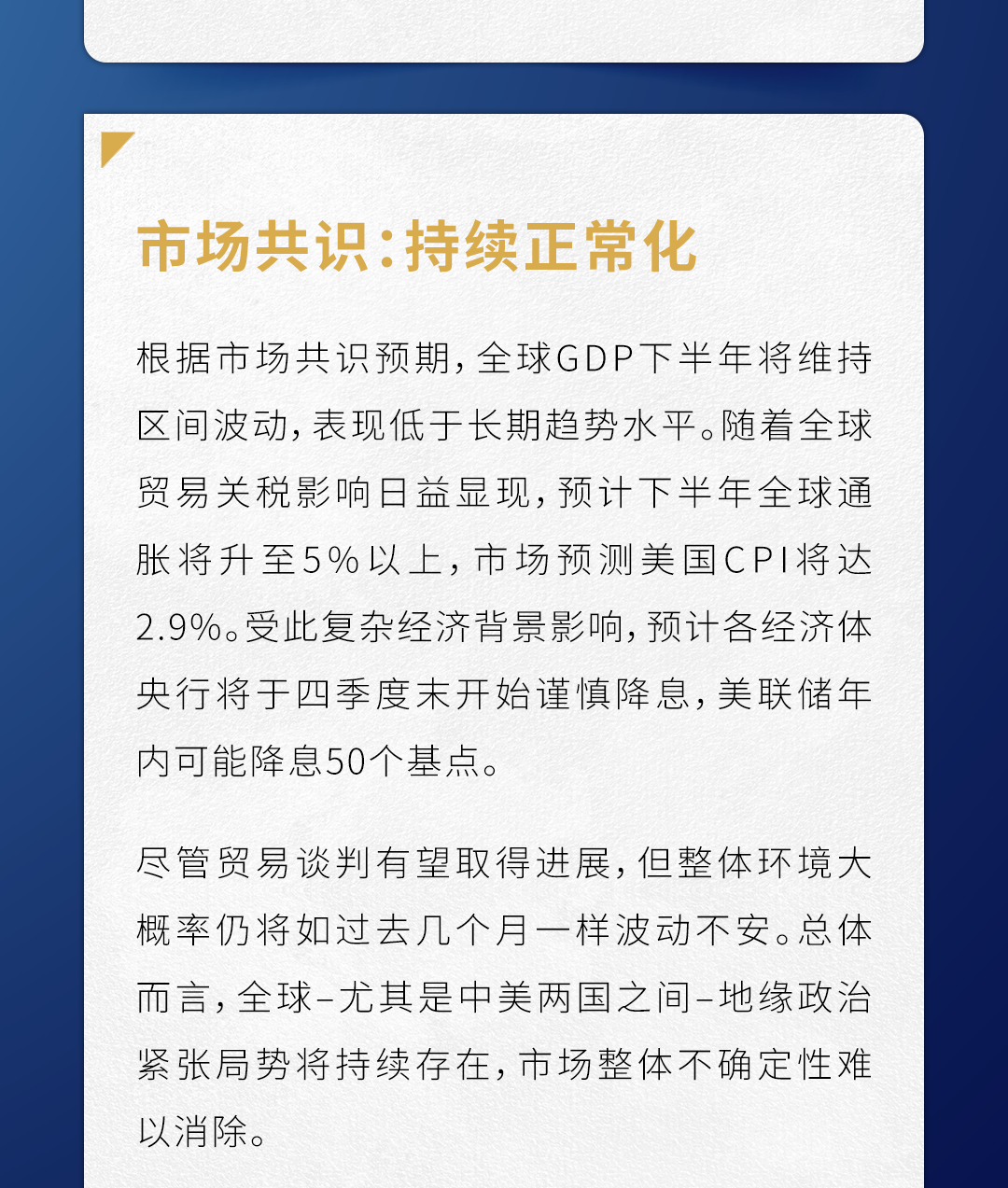 市场共识:持续正常化

根据市场共识预期,全球GDP下半年将维持区间波动,表现低于长期趋势水平。随着全球贸易关税影响日益显现,预计下半年全球通胀将升至5%以上,市场预测美国CPI将达2.9%。受此复杂经济背景影响,预计各经济体央行将于四季度末开始谨慎降息,美联储年内可能降息50个基点。

尽管贸易谈判有望取得进展,但整体环境大概率仍将如过去几个月一样波动不安。总体而言,全球–尤其是中美两国之间–地缘政治紧张局势将持续存在,市场整体不确定性难以消除。